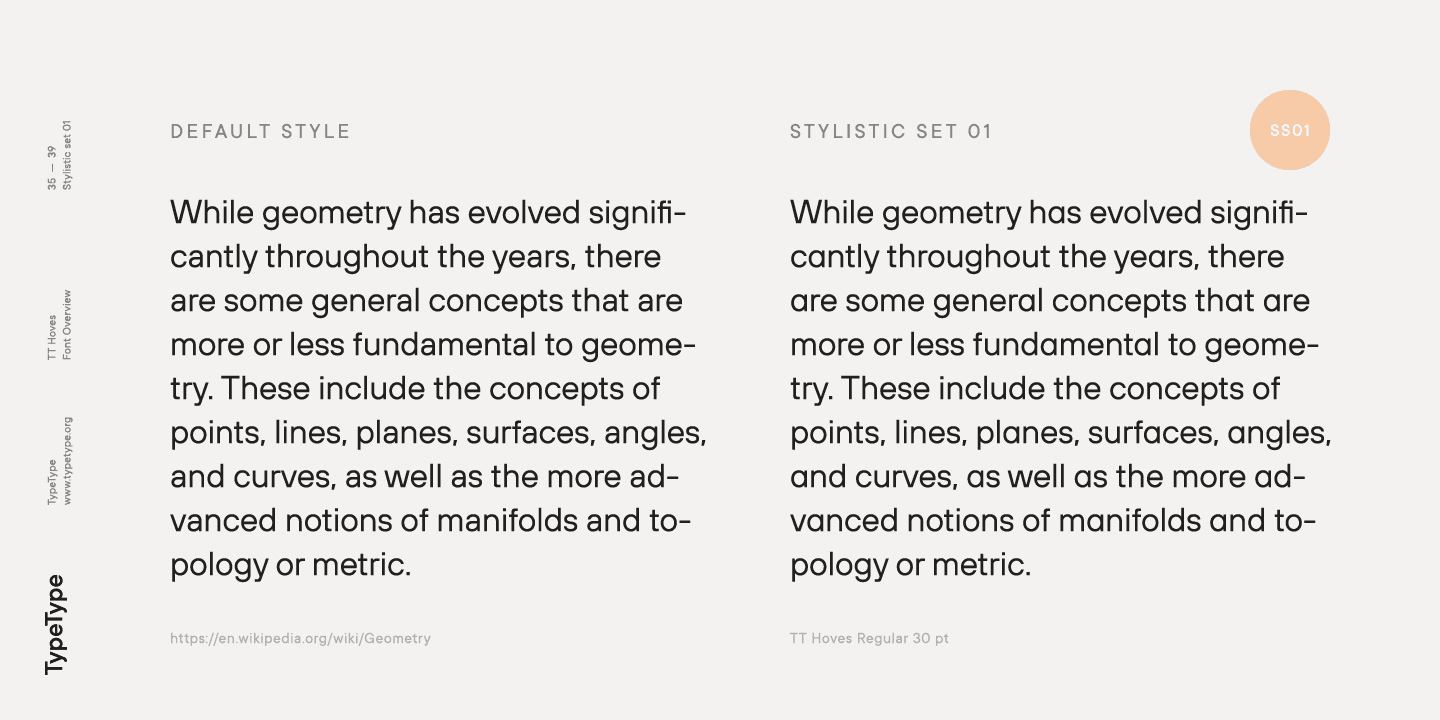 35 — 39
Stylistic set 01

TT Hoves
Font Overview

TypeType
www.typetype.org

TypeType

DEFAULT STYLE

While geometry has evolved significantly throughout the years, there are some general concepts that are more or less fundamental to geometry. These include the concepts of points, lines, planes, surfaces, angles, and curves, as well as the more advanced notions of manifolds and topology or metric.

https://en.wikipedia.org/wiki/Geometry

STYLISTIC SET 01

SS01

While geometry has evolved significantly throughout the years, there are some general concepts that are more or less fundamental to geometry. These include the concepts of points, lines, planes, surfaces, angles, and curves, as well as the more advanced notions of manifolds and topology or metric.

TT Hoves Regular 30 pt